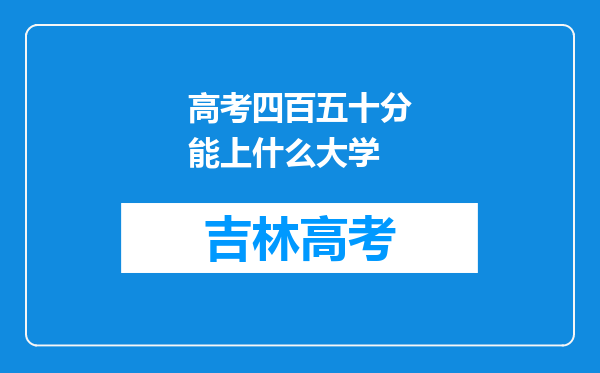 高考四百五十分能上什么大学

吉林高考